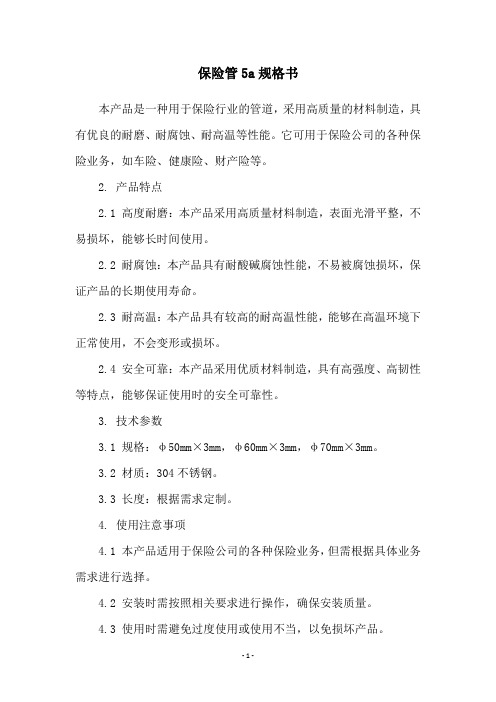 保险管 5a 规格书

本产品是一种用于保险行业的管道，采用高质量的材料制造，具有优良的耐磨、耐腐蚀、耐高温等性能。它可用于保险公司的各种保险业务，如车险、健康险、财产险等。

2. 产品特点

2.1 高度耐磨：本产品采用高质量材料制造，表面光滑平整，不易损坏，能够长时间使用。

2.2 耐腐蚀：本产品具有耐酸碱腐蚀性能，不易被腐蚀损坏，保证产品的长期使用寿命。

2.3 耐高温：本产品具有较高的耐高温性能，能够在高温环境下正常使用，不会变形或损坏。

2.4 安全可靠：本产品采用优质材料制造，具有高强度、高韧性等特点，能够保证使用时的安全可靠性。

3. 技术参数

3.1 规格：φ50mm×3mm，φ60mm×3mm，φ70mm×3mm。

3.2 材质：304 不锈钢。

3.3 长度：根据需求定制。

4. 使用注意事项

4.1 本产品适用于保险公司的各种保险业务，但需根据具体业务需求进行选择。

4.2 安装时需按照相关要求进行操作，确保安装质量。

4.3 使用时需避免过度使用或使用不当，以免损坏产品。

- 1 -